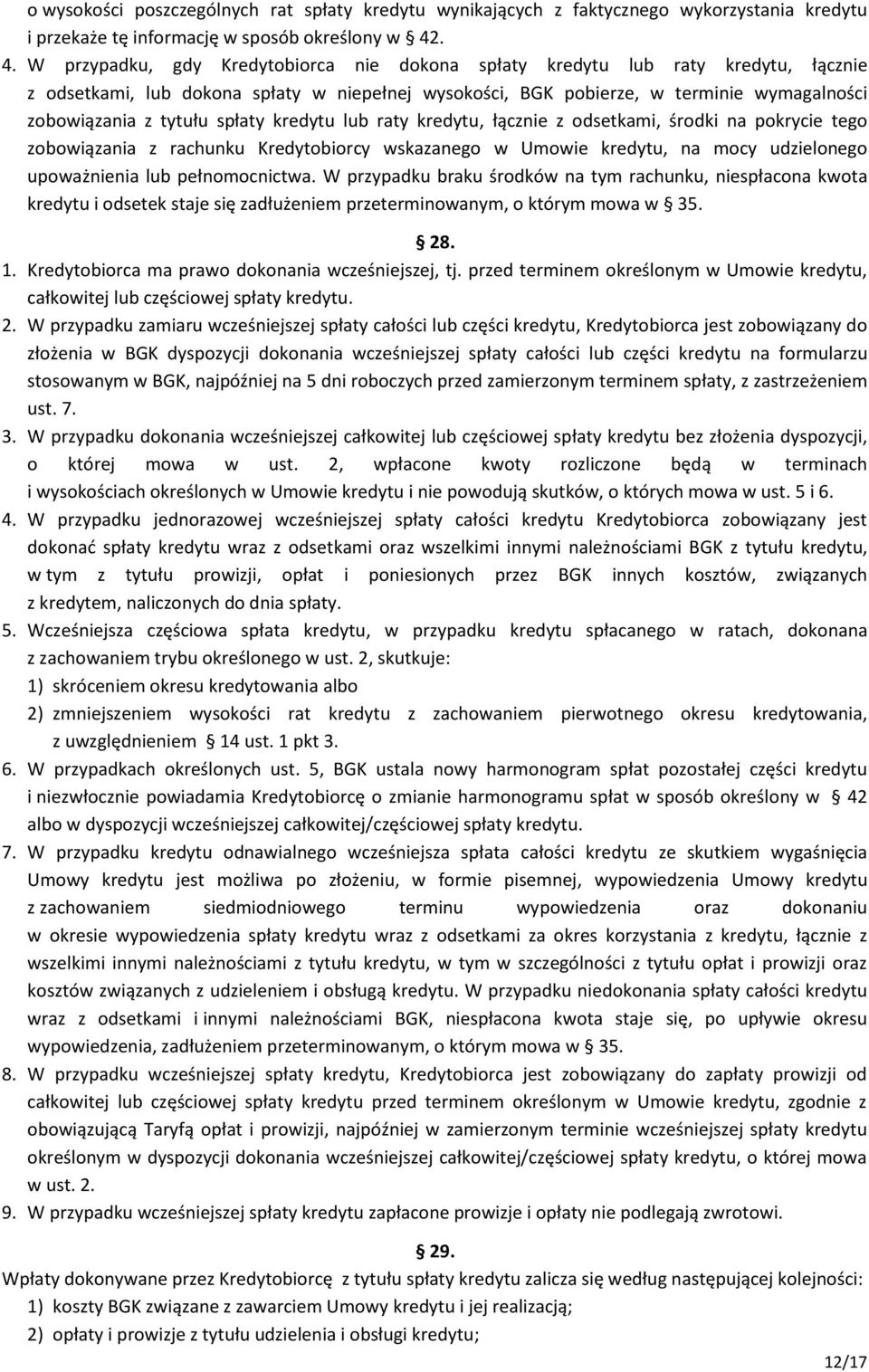 o wysokości poszczególnych rat spłaty kredytu wynikających z faktycznego wykorzystania kredytu i przekaże tę informację w sposób określony w 42.

4. W przypadku, gdy Kredytobiorca nie dokona spłaty kredytu lub raty kredytu, łącznie z odsetkami, lub dokona spłaty w niepełnej wysokości, BGK pobierze, w terminie wymagalności zobowiązania z tytułu spłaty kredytu lub raty kredytu, łącznie z odsetkami, środki na pokrycie tego zobowiązania z rachunku Kredytobiorcy wskazanego w Umowie kredytu, na mocy udzielonego upoważnienia lub pełnomocnictwa. W przypadku braku środków na tym rachunku, niespłacona kwota kredytu i odsetek staje się zadłużeniem przeterminowanym, o którym mowa w 35.

28.

1. Kredytobiorca ma prawo dokonania wcześniejszej, tj. przed terminem określonym w Umowie kredytu, całkowitej lub częściowej spłaty kredytu.
2. W przypadku zamiaru wcześniejszej spłaty całości lub części kredytu, Kredytobiorca jest zobowiązany do złożenia w BGK dyspozycji dokonania wcześniejszej spłaty całości lub części kredytu na formularzu stosowanym w BGK, najpóźniej na 5 dni roboczych przed zamierzonym terminem spłaty, z zastrzeżeniem ust. 7.
3. W przypadku dokonania wcześniejszej całkowitej lub częściowej spłaty kredytu bez złożenia dyspozycji, o której mowa w ust. 2, wpłacone kwoty rozliczone będą w terminach i wysokościach określonych w Umowie kredytu i nie powodują skutków, o których mowa w ust. 5 i 6.
4. W przypadku jednorazowej wcześniejszej spłaty całości kredytu Kredytobiorca zobowiązany jest dokonać spłaty kredytu wraz z odsetkami oraz wszelkimi innymi należnościami BGK z tytułu kredytu, w tym z tytułu prowizji, opłat i poniesionych przez BGK innych kosztów, związanych z kredytem, naliczonych do dnia spłaty.
5. Wcześniejsza częściowa spłata kredytu, w przypadku kredytu spłacanego w ratach, dokonana z zachowaniem trybu określonego w ust. 2, skutkuje:
1) skróceniem okresu kredytowania albo
2) zmniejszeniem wysokości rat kredytu z zachowaniem pierwotnego okresu kredytowania, z uwzględnieniem 14 ust. 1 pkt 3.
6. W przypadkach określonych ust. 5, BGK ustala nowy harmonogram spłat pozostałej części kredytu i niezwłocznie powiadamia Kredytobiorcę o zmianie harmonogramu spłat w sposób określony w 42 albo w dyspozycji wcześniejszej całkowitej/częściowej spłaty kredytu.
7. W przypadku kredytu odnawialnego wcześniejsza spłata całości kredytu ze skutkiem wygaśnięcia Umowy kredytu jest możliwa po złożeniu, w formie pisemnej, wypowiedzenia Umowy kredytu z zachowaniem siedmiodniowego terminu wypowiedzenia oraz dokonaniu w okresie wypowiedzenia spłaty kredytu wraz z odsetkami za okres korzystania z kredytu, łącznie z wszelkimi innymi należnościami z tytułu kredytu, w tym w szczególności z tytułu opłat i prowizji oraz kosztów związanych z udzieleniem i obsługą kredytu. W przypadku niedokonania spłaty całości kredytu wraz z odsetkami i innymi należnościami BGK, niespłacona kwota staje się, po upływie okresu wypowiedzenia, zadłużeniem przeterminowanym, o którym mowa w 35.
8. W przypadku wcześniejszej spłaty kredytu, Kredytobiorca jest zobowiązany do zapłaty prowizji od całkowitej lub częściowej spłaty kredytu przed terminem określonym w Umowie kredytu, zgodnie z obowiązującą Taryfą opłat i prowizji, najpóźniej w zamierzonym terminie wcześniejszej spłaty kredytu określonym w dyspozycji dokonania wcześniejszej całkowitej/częściowej spłaty kredytu, o której mowa w ust. 2.
9. W przypadku wcześniejszej spłaty kredytu zapłacone prowizje i opłaty nie podlegają zwrotowi.

29.

Wpłaty dokonywane przez Kredytobiorcę z tytułu spłaty kredytu zalicza się według następującej kolejności:
1) koszty BGK związane z zawarciem Umowy kredytu i jej realizacją;
2) opłaty i prowizje z tytułu udzielenia i obsługi kredytu;

12/17